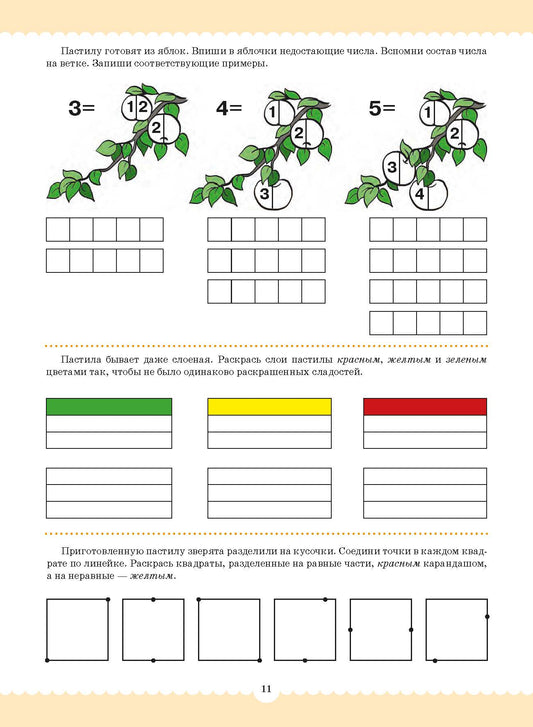 Пастилу готовят из яблок. Впиши в яблочки недостающие числа. Вспомни состав числа на ветке. Запиши соответствующие примеры.

3=

1 2

2

4=

1

2

3

5=

1

2

3

4

Пастила бывает даже слоеная. Раскрась слои пастилы красным, желтым и зеленым цветами так, чтобы не было одинаково раскрашенных сладостей.

Приготовленную пастилу зверята разделили на кусочки. Соедини точки в каждом квадрате по линейке. Раскрась квадраты, разделенные на равные части, красным карандашом, а на неравные — желтым.

11